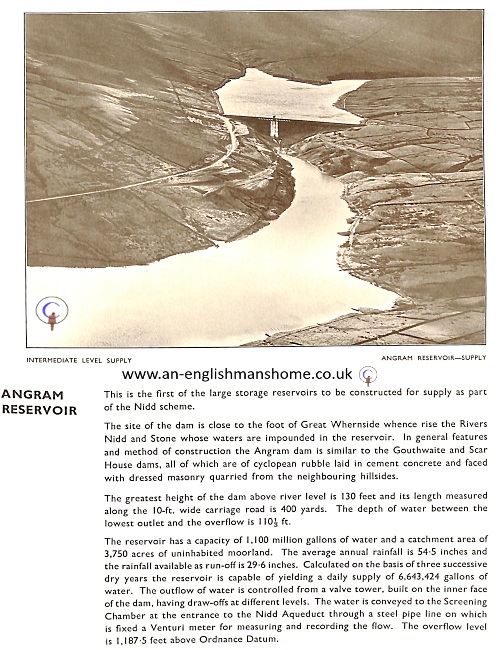 INTERMEDIATE LEVEL SUPPLY

ANGRAM RESERVOIR—SUPPLY

www.an-englishmanshome.co.uk

ANGRAM RESERVOIR

This is the first of the large storage reservoirs to be constructed for supply as part of the Nidd scheme.

The site of the dam is close to the foot of Great Whernside whence rise the Rivers Nidd and Stone whose waters are impounded in the reservoir. In general features and method of construction the Angram dam is similar to the Gouthwaite and Scar House dams, all of which are of cyclopean rubble laid in cement concrete and faced with dressed masonry quarried from the neighbouring hillsides.

The greatest height of the dam above river level is 130 feet and its length measured along the 10-ft. wide carriage road is 400 yards. The depth of water between the lowest outlet and the overflow is $110\frac{1}{2}$ ft.

The reservoir has a capacity of 1,100 million gallons of water and a catchment area of 3,750 acres of uninhabited moorland. The average annual rainfall is 54·5 inches and the rainfall available as run-off is 29·6 inches. Calculated on the basis of three successive dry years the reservoir is capable of yielding a daily supply of 6,643,424 gallons of water. The outflow of water is controlled from a valve tower, built on the inner face of the dam, having draw-offs at different levels. The water is conveyed to the Screening Chamber at the entrance to the Nidd Aqueduct through a steel pipe line on which is fixed a Venturi meter for measuring and recording the flow. The overflow level is 1,187·5 feet above Ordnance Datum.